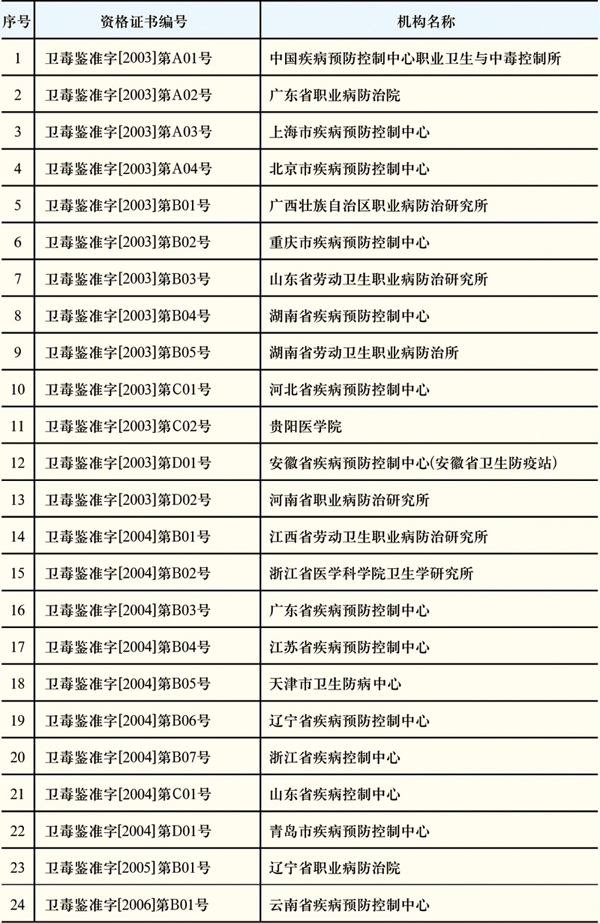 | 序号 | 资格证书编号 | 机构名称 |
|---|---|---|
| 1 | 卫毒鉴准字[2003]第A01号 | 中国疾病预防控制中心职业卫生与中毒控制所 |
| 2 | 卫毒鉴准字[2003]第A02号 | 广东省职业病防治院 |
| 3 | 卫毒鉴准字[2003]第A03号 | 上海市疾病预防控制中心 |
| 4 | 卫毒鉴准字[2003]第A04号 | 北京市疾病预防控制中心 |
| 5 | 卫毒鉴准字[2003]第B01号 | 广西壮族自治区职业病防治研究所 |
| 6 | 卫毒鉴准字[2003]第B02号 | 重庆市疾病预防控制中心 |
| 7 | 卫毒鉴准字[2003]第B03号 | 山东省劳动卫生职业病防治研究所 |
| 8 | 卫毒鉴准字[2003]第B04号 | 湖南省疾病预防控制中心 |
| 9 | 卫毒鉴准字[2003]第B05号 | 湖南省劳动卫生职业病防治所 |
| 10 | 卫毒鉴准字[2003]第C01号 | 河北省疾病预防控制中心 |
| 11 | 卫毒鉴准字[2003]第C02号 | 贵阳医学院 |
| 12 | 卫毒鉴准字[2003]第D01号 | 安徽省疾病预防控制中心(安徽省卫生防疫站) |
| 13 | 卫毒鉴准字[2003]第D02号 | 河南省职业病防治研究所 |
| 14 | 卫毒鉴准字[2004]第B01号 | 江西省劳动卫生职业病防治研究所 |
| 15 | 卫毒鉴准字[2004]第B02号 | 浙江省医学科学院卫生学研究所 |
| 16 | 卫毒鉴准字[2004]第B03号 | 广东省疾病预防控制中心 |
| 17 | 卫毒鉴准字[2004]第B04号 | 江苏省疾病预防控制中心 |
| 18 | 卫毒鉴准字[2004]第B05号 | 天津市卫生防病中心 |
| 19 | 卫毒鉴准字[2004]第B06号 | 辽宁省疾病预防控制中心 |
| 20 | 卫毒鉴准字[2004]第B07号 | 浙江省疾病控制中心 |
| 21 | 卫毒鉴准字[2004]第C01号 | 山东省疾病控制中心 |
| 22 | 卫毒鉴准字[2004]第D01号 | 青岛市疾病预防控制中心 |
| 23 | 卫毒鉴准字[2005]第B01号 | 辽宁省职业病防治院 |
| 24 | 卫毒鉴准字[2006]第B01号 | 云南省疾病预防控制中心 |